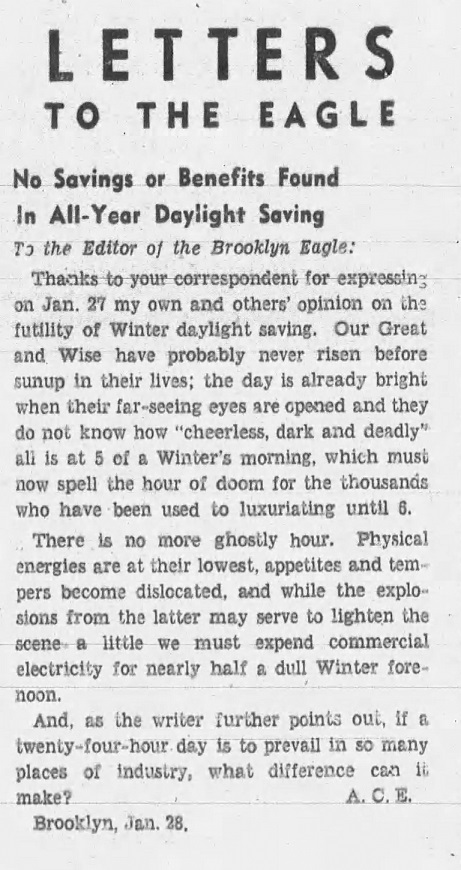 LETTERS
TO THE EAGLE

No Savings or Benefits Found
In All-Year Daylight Saving

To the Editor of the Brooklyn Eagle:

Thanks to your correspondent for expressing on Jan. 27 my own and others' opinion on the futility of Winter daylight saving. Our Great and Wise have probably never risen before sunup in their lives; the day is already bright when their far-seeing eyes are opened and they do not know how "cheerless, dark and deadly" all is at 5 of a Winter's morning, which must now spell the hour of doom for the thousands who have been used to luxuriating until 6.

There is no more ghostly hour. Physical energies are at their lowest, appetites and tempers become dislocated, and while the explosions from the latter may serve to lighten the scene a little we must expend commercial electricity for nearly half a dull Winter forenoon.

And, as the writer further points out, if a twenty-four-hour day is to prevail in so many places of industry, what difference can it make?
A. C. E.

Brooklyn, Jan. 28.